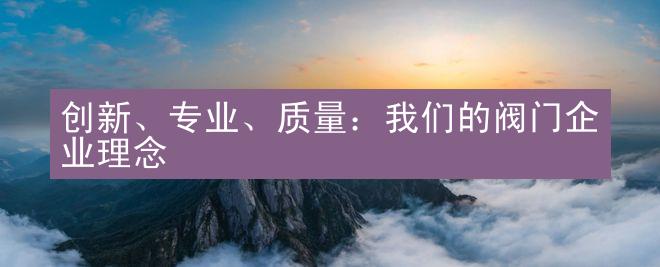 创新、专业、质量：我们的阀门企业理念